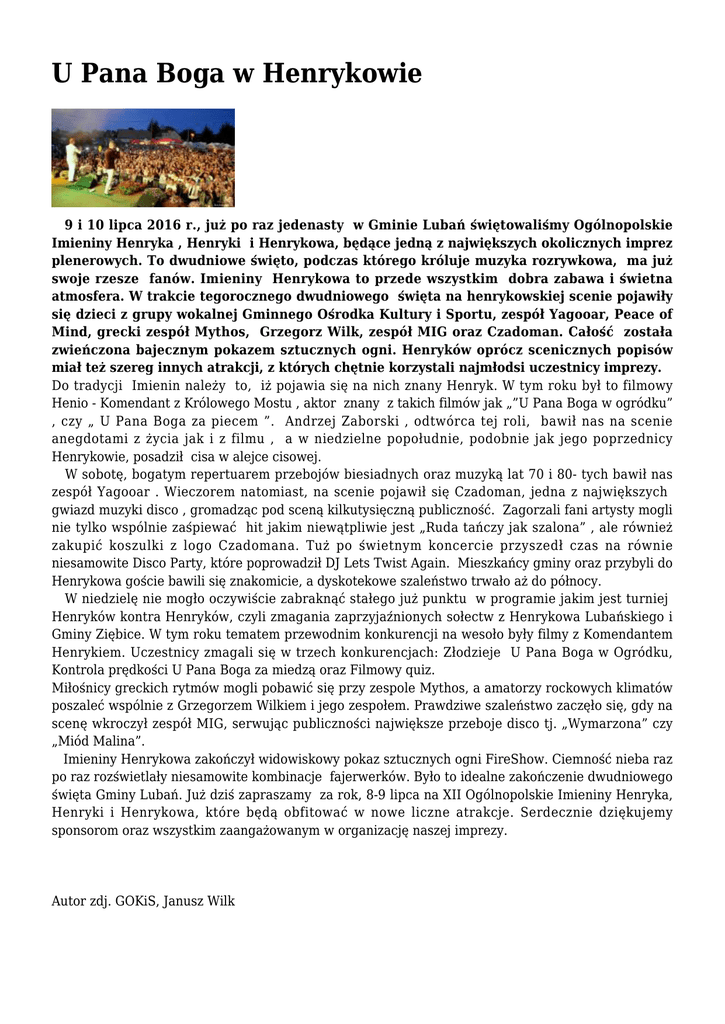 U Pana Boga w Henrykowie

9 i 10 lipca 2016 r., już po raz jedenasty w Gminie Lubań świętowaliśmy Ogólnopolskie Imieniny Henryka , Henryki i Henrykowa, będące jedną z największych okolicznych imprez plenerowych. To dwudniowe święto, podczas którego króluje muzyka rozrywkowa, ma już swoje rzesze fanów. Imieniny Henrykowa to przede wszystkim dobra zabawa i świetna atmosfera. W trakcie tegorocznego dwudniowego święta na henrykowskiej scenie pojawiły się dzieci z grupy wokalnej Gminnego Ośrodka Kultury i Sportu, zespół Yagooar, Peace of Mind, grecki zespół Mythos, Grzegorz Wilk, zespół MIG oraz Czadoman. Całość została zwieńczona bajecznym pokazem sztucznych ogni. Henryków oprócz scenicznych popisów miał też szereg innych atrakcji, z których chętnie korzystali najmłodsi uczestnicy imprezy.
Do tradycji Imienin należy to, iż pojawia się na nich znany Henryk. W tym roku był to filmowy Henio - Komendant z Królowego Mostu , aktor znany z takich filmów jak „"U Pana Boga w ogródku" , czy „ U Pana Boga za piecem ". Andrzej Zaborski , odtwórca tej roli, bawił nas na scenie anegdotami z życia jak i z filmu , a w niedzielne popołudnie, podobnie jak jego poprzednicy Henrykowie, posadził cisa w alejce cisowej.
W sobotę, bogatym repertuarem przebojów biesiadnych oraz muzyką lat 70 i 80- tych bawił nas zespół Yagooar . Wieczorem natomiast, na scenie pojawił się Czadoman, jedna z największych gwiazd muzyki disco , gromadząc pod sceną kilkutysięczną publiczność. Zagorzali fani artysty mogli nie tylko wspólnie zaśpiewać hit jakim niewątpliwie jest „Ruda tańczy jak szalona" , ale również zakupić koszulki z logo Czadomana. Tuż po świetnym koncercie przyszedł czas na równie niesamowite Disco Party, które poprowadził DJ Lets Twist Again. Mieszkańcy gminy oraz przybyli do Henrykowa goście bawili się znakomicie, a dyskotekowe szaleństwo trwało aż do północy.
W niedzielę nie mogło oczywiście zabraknąć stałego już punktu w programie jakim jest turniej Henryków kontra Henryków, czyli zmagania zaprzyjaźnionych sołectw z Henrykowa Lubańskiego i Gminy Ziębice. W tym roku tematem przewodnim konkurencji na wesoło były filmy z Komendantem Henrykiem. Uczestnicy zmagali się w trzech konkurencjach: Złodzieje U Pana Boga w Ogródku, Kontrola prędkości U Pana Boga za miedzą oraz Filmowy quiz.
Miłośnicy greckich rytmów mogli pobawić się przy zespole Mythos, a amatorzy rockowych klimatów poszaleć wspólnie z Grzegorzem Wilkiem i jego zespołem. Prawdziwe szaleństwo zaczęło się, gdy na scenę wkroczył zespół MIG, serwując publiczności największe przeboje disco tj. „Wymarzona" czy „Miód Malina".
Imieniny Henrykowa zakończył widowiskowy pokaz sztucznych ogni FireShow. Ciemność nieba raz po raz rozświetlały niesamowite kombinacje fajerwerków. Było to idealne zakończenie dwudniowego święta Gminy Lubań. Już dziś zapraszamy za rok, 8-9 lipca na XII Ogólnopolskie Imieniny Henryka, Henryki i Henrykowa, które będą obfitować w nowe liczne atrakcje. Serdecznie dziękujemy sponsorom oraz wszystkim zaangażowanym w organizację naszej imprezy.

Autor zdj. GOKiS, Janusz Wilk